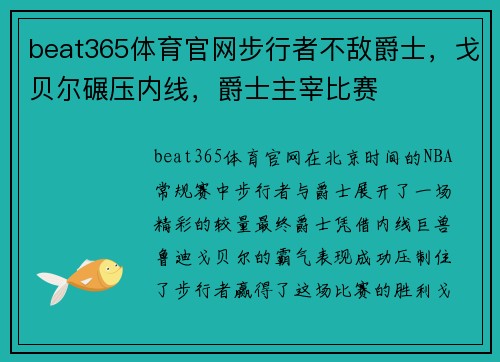 beat365体育官网步行者不敌爵士，戈贝尔碾压内线，爵士主宰比赛

beat365体育官网在北京时间的NBA常规赛中步行者与爵士展开了一场精彩的较量最终爵士凭借内线巨兽鲁迪戈贝尔的霸气表现成功压制住了步行者赢得了这场比赛的胜利戈